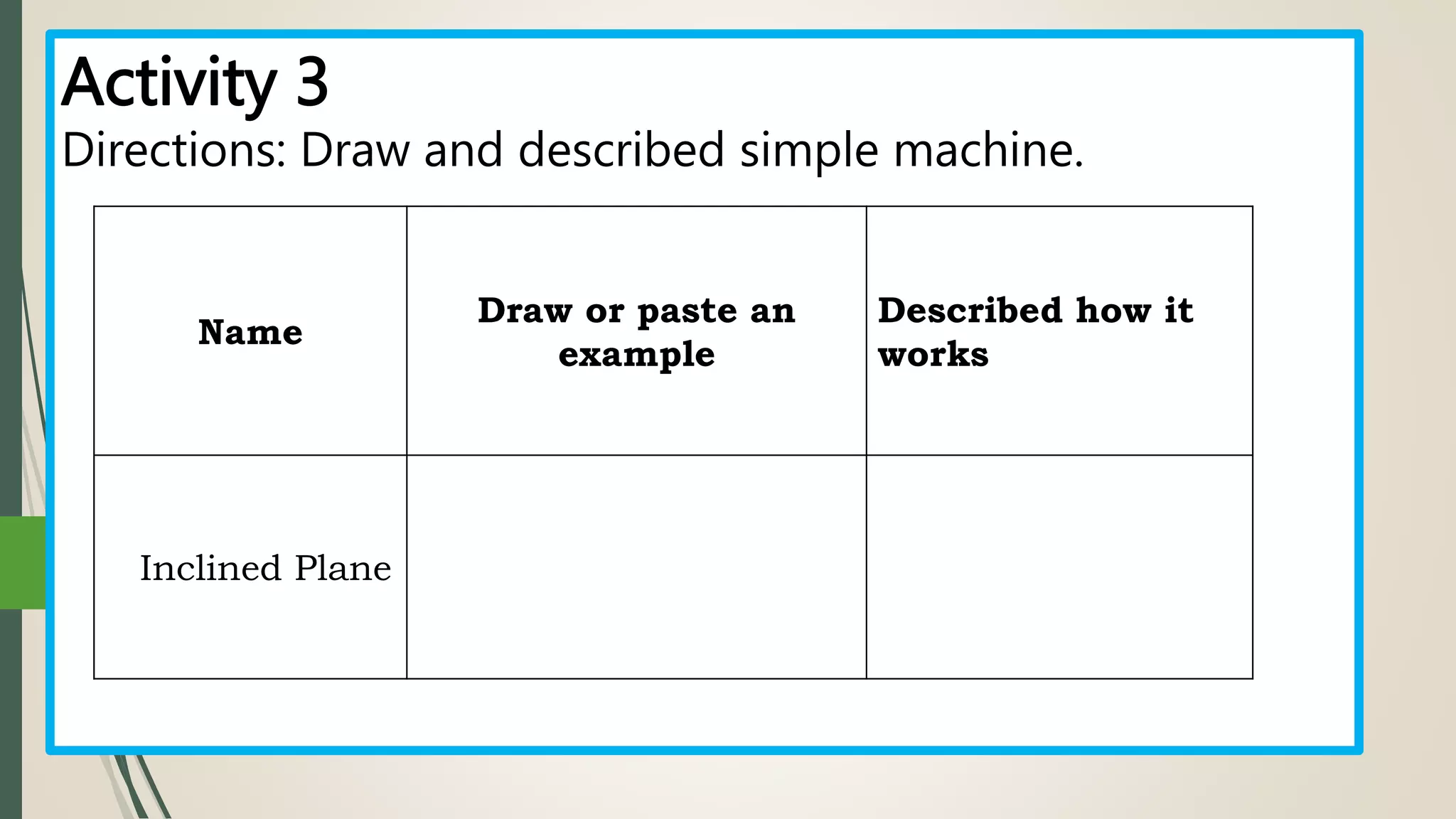 Activity 3

Directions: Draw and described simple machine.

| Name | Draw or paste an example | Described how it works |
|---|---|---|
| Inclined Plane | | |